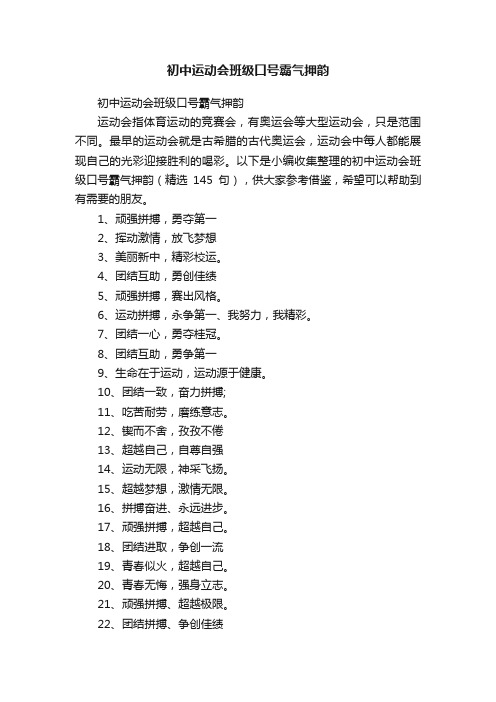 初中运动会班级口号霸气押韵

初中运动会班级口号霸气押韵

运动会指体育运动的竞赛会，有奥运会等大型运动会，只是范围不同。最早的运动会就是古希腊的古代奥运会，运动会中每人都能展现自己的光彩迎接胜利的喝彩。以下是小编收集整理的初中运动会班级口号霸气押韵（精选 145 句），供大家参考借鉴，希望可以帮助到有需要的朋友。

1、顽强拼搏，勇夺第一

2、挥动激情，放飞梦想

3、美丽新中，精彩校运。

4、团结互助，勇创佳绩

5、顽强拼搏，赛出风格。

6、运动拼搏，永争第一、我努力，我精彩。

7、团结一心，勇夺桂冠。

8、团结互助，勇争第一

9、生命在于运动，运动源于健康。

10、团结一致，奋力拼搏;

11、吃苦耐劳，磨练意志。

12、锲而不舍，孜孜不倦

13、超越自己，自尊自强

14、运动无限，神采飞扬。

15、超越梦想，激情无限。

16、拼搏奋进、永远进步。

17、顽强拼搏，超越自己。

18、团结进取，争创一流

19、青春似火，超越自己。

20、青春无悔，强身立志。

21、顽强拼搏、超越极限。

22、团结拼搏、争创佳绩